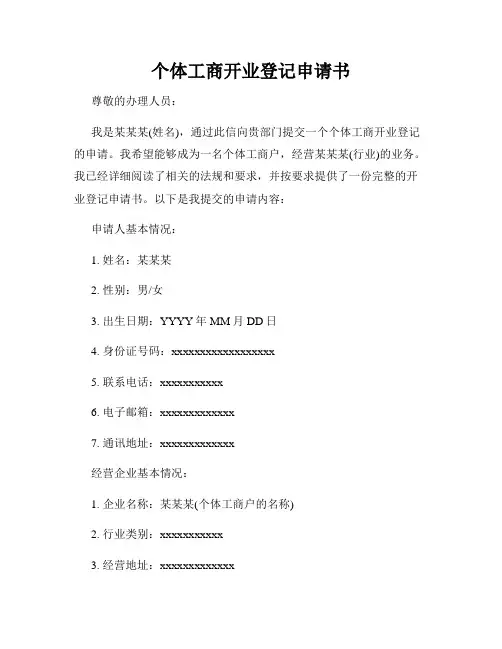 个体工商开业登记申请书

尊敬的办理人员：

我是某某某(姓名)，通过此信向贵部门提交一个个体工商开业登记的申请。我希望能够成为一名个体工商户，经营某某某(行业)的业务。我已经详细阅读了相关的法规和要求，并按要求提供了一份完整的开业登记申请书。以下是我提交的申请内容：

申请人基本情况：

1. 姓名：某某某

2. 性别：男/女

3. 出生日期：YYYY 年 MM 月 DD 日

4. 身份证号码：xxxxxxxxxxxxxxxxxx

5. 联系电话：xxxxxxxxxxx

6. 电子邮箱：xxxxxxxxxxxxx

7. 通讯地址：xxxxxxxxxxxxx

经营企业基本情况：

1. 企业名称：某某某(个体工商户的名称)

2. 行业类别：xxxxxxxxxxx

3. 经营地址：xxxxxxxxxxxxx